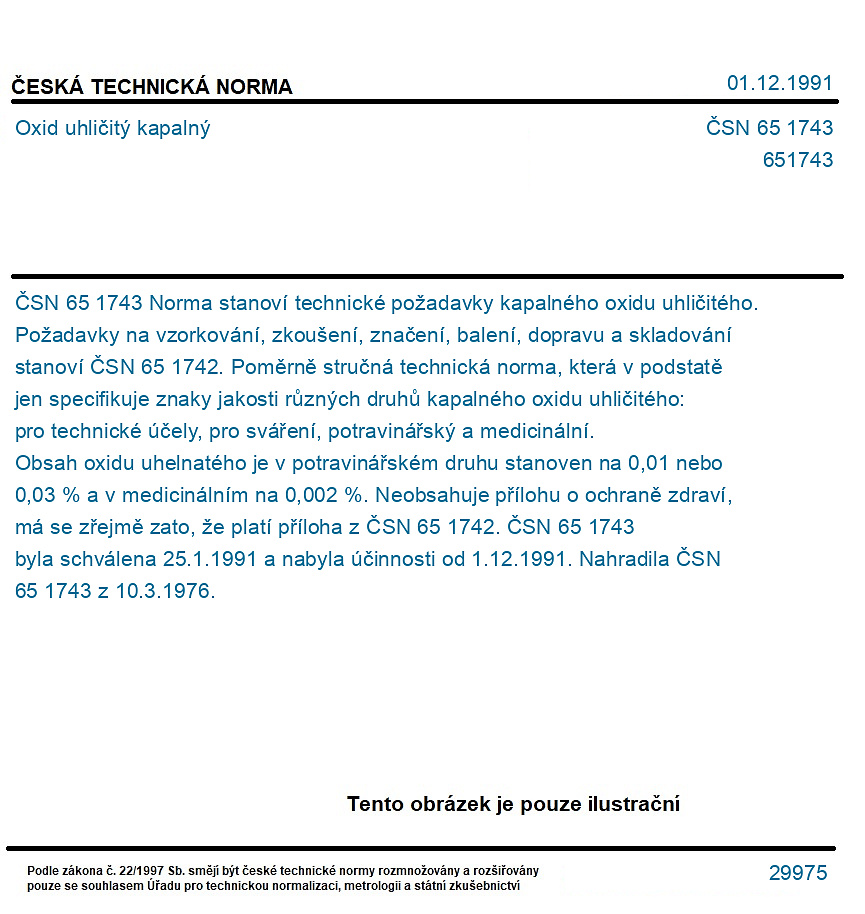 ČESKÁ TECHNICKÁ NORMA
01.12.1991

Oxid uhličitý kapalný
ČSN 65 1743
651743

ČSN 65 1743 Norma stanoví technické požadavky kapalného oxidu uhličitého. Požadavky na vzorkování, zkoušení, značení, balení, dopravu a skladování stanoví ČSN 65 1742. Poměrně stručná technická norma, která v podstatě jen specifikuje znaky jakosti různých druhů kapalného oxidu uhličitého: pro technické účely, pro sváření, potravinářský a medicinální. Obsah oxidu uhelnatého je v potravinářském druhu stanoven na 0,01 nebo 0,03 % a v medicinálním na 0,002 %. Neobsahuje přílohu o ochraně zdraví, má se zřejmě zato, že platí příloha z ČSN 65 1742. ČSN 65 1743 byla schválena 25.1.1991 a nabyla účinnosti od 1.12.1991. Nahradila ČSN 65 1743 z 10.3.1976.

Tento obrázek je pouze ilustrační

Podle zákona č. 22/1997 Sb. smějí být české technické normy rozmnožovány a rozšiřovány pouze se souhlasem Úřadu pro technickou normalizaci, metrologii a státní zkušebnictví
29975